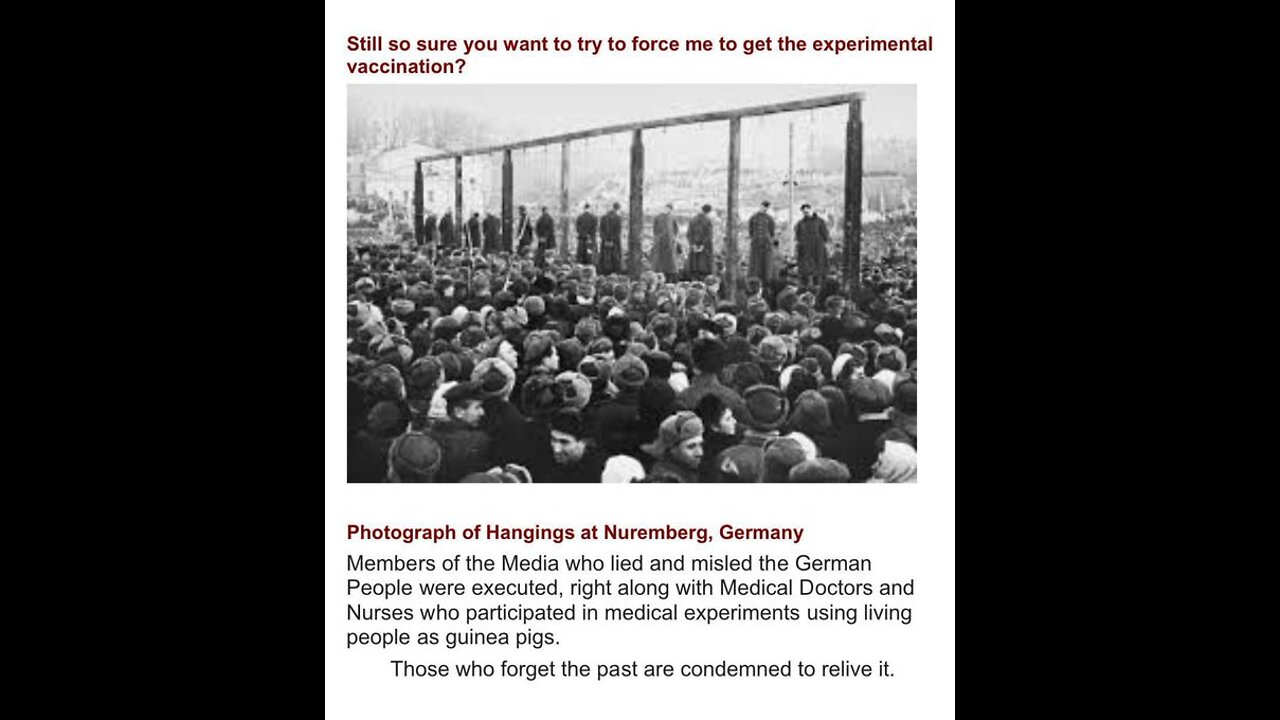 Still so sure you want to try to force me to get the experimental vaccination?

Photograph of Hangings at Nuremberg, Germany

Members of the Media who lied and misled the German People were executed, right along with Medical Doctors and Nurses who participated in medical experiments using living people as guinea pigs.

Those who forget the past are condemned to relive it.